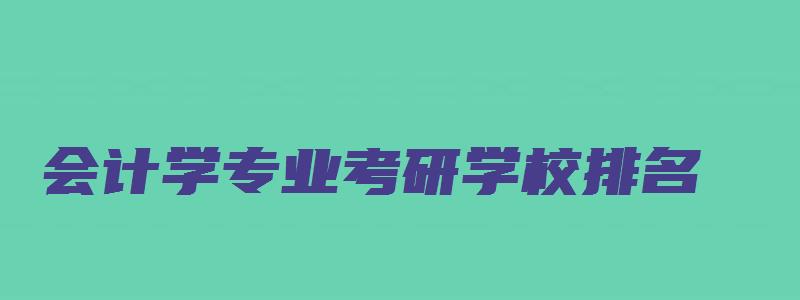 会计学专业考研学校排名